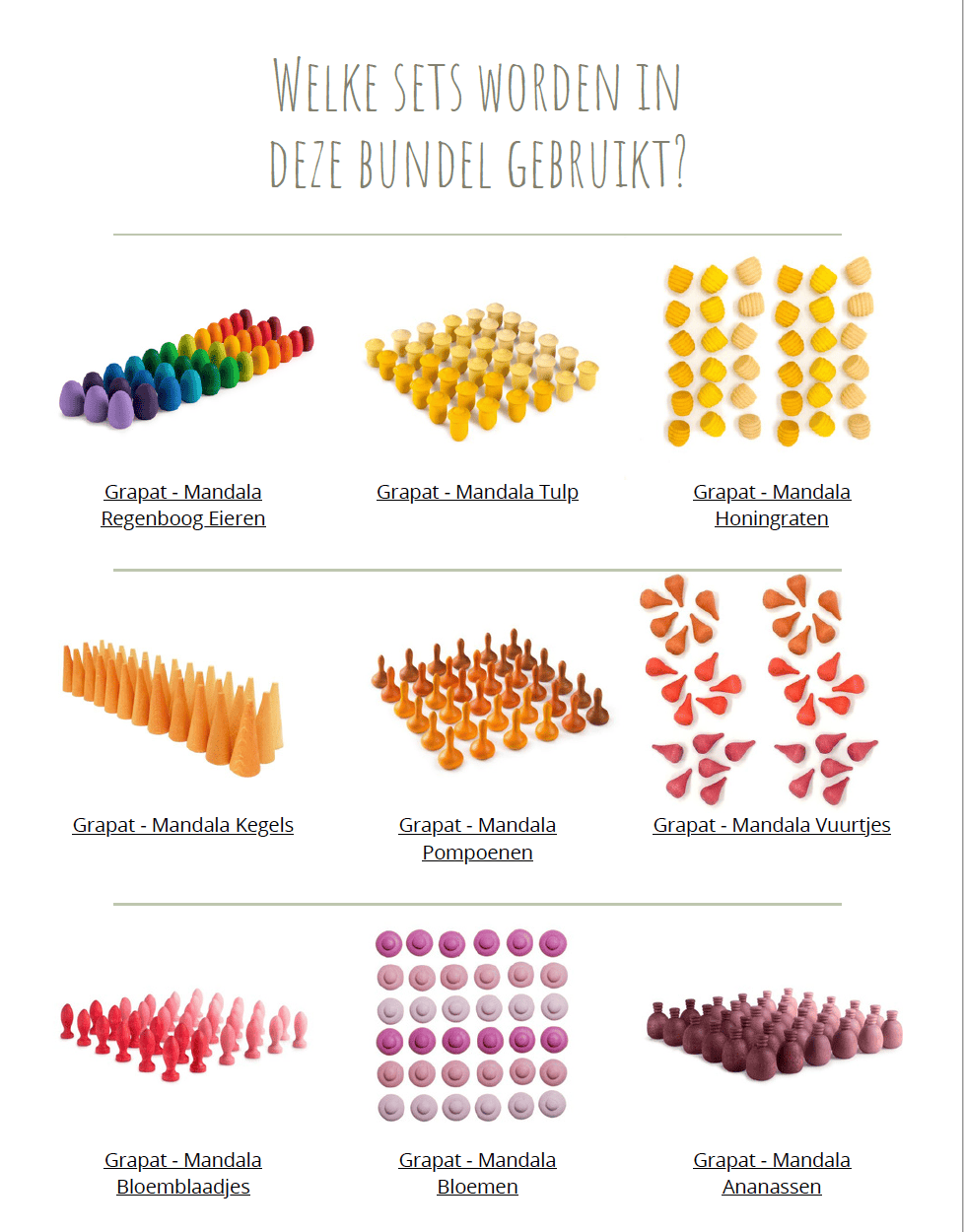 WELKE SETS WORDEN IN DEZE BUNDEL GEBRUIKT?

Grapat - Mandala Regenboog Eieren

Grapat - Mandala Tulp

Grapat - Mandala Honingraten

Grapat - Mandala Kegels

Grapat - Mandala Pompoenen

Grapat - Mandala Vuurtjes

Grapat - Mandala Bloemblaadjes

Grapat - Mandala Bloemen

Grapat - Mandala Ananassen